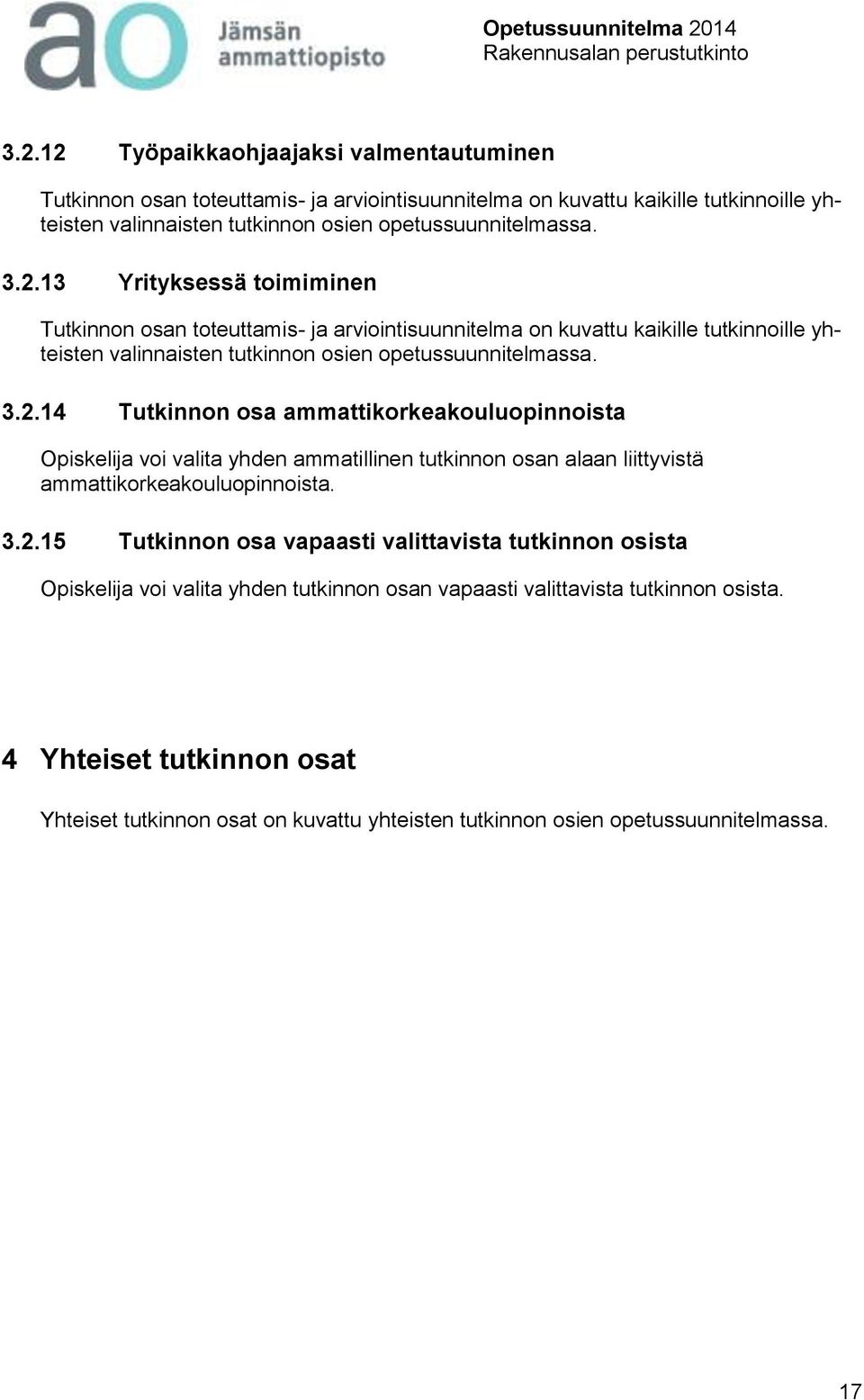 ao Jämsän ammattiopisto

Opetussuunnitelma 2014
Rakennusalan perustutkinto

3.2.12 Työpaikkaohjaajaksi valmentautuminen

Tutkinnon osan toteuttamis- ja arviointisuunnitelma on kuvattu kaikille tutkinnoille yhteisten valinnaisten tutkinnon osien opetussuunnitelmassa.

3.2.13 Yrityksessä toimiminen

Tutkinnon osan toteuttamis- ja arviointisuunnitelma on kuvattu kaikille tutkinnoille yhteisten valinnaisten tutkinnon osien opetussuunnitelmassa.

3.2.14 Tutkinnon osa ammattikorkeakouluopinnoista

Opiskelija voi valita yhden ammatillinen tutkinnon osan alaan liittyvistä ammattikorkeakouluopinnoista.

3.2.15 Tutkinnon osa vapaasti valittavista tutkinnon osista

Opiskelija voi valita yhden tutkinnon osan vapaasti valittavista tutkinnon osista.

4 Yhteiset tutkinnon osat

Yhteiset tutkinnon osat on kuvattu yhteisten tutkinnon osien opetussuunnitelmassa.

17